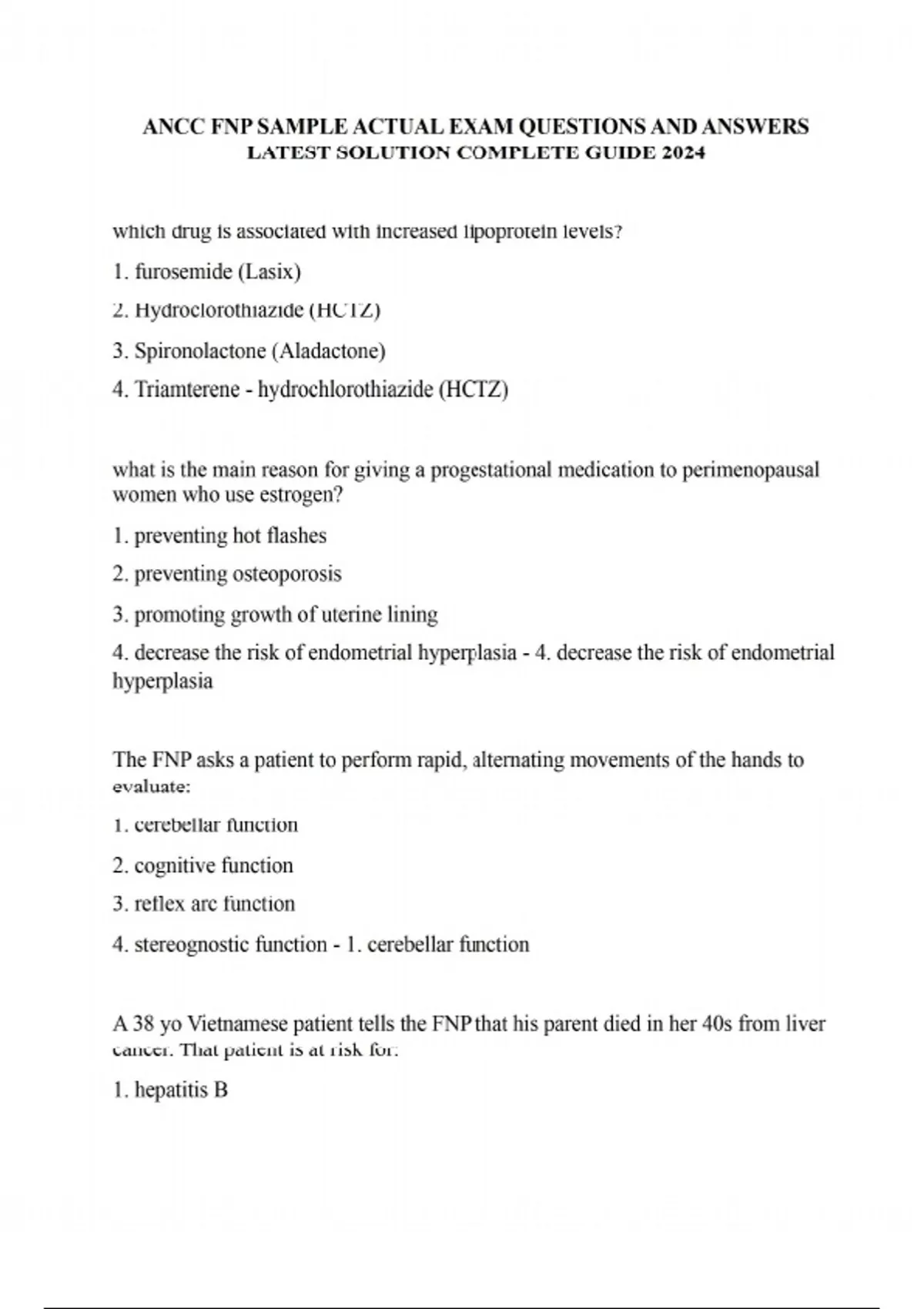 ANCC FNP SAMPLE ACTUAL EXAM QUESTIONS AND ANSWERS
LATEST SOLUTION COMPLETE GUIDE 2024

which drug is associated with increased lipoprotein levels?

1. furosemide (Lasix)

2. Hydroclorothiazide (HCTZ)

3. Spironolactone (Aladactone)

4. Triamterene - hydrochlorothiazide (HCTZ)

what is the main reason for giving a progestational medication to perimenopausal women who use estrogen?

1. preventing hot flashes

2. preventing osteoporosis

3. promoting growth of uterine lining

4. decrease the risk of endometrial hyperplasia - 4. decrease the risk of endometrial hyperplasia

The FNP asks a patient to perform rapid, alternating movements of the hands to evaluate:

1. cerebellar function

2. cognitive function

3. reflex arc function

4. stereognostic function - 1. cerebellar function

A 38 yo Vietnamese patient tells the FNP that his parent died in her 40s from liver cancer. That patient is at risk for:

1. hepatitis B